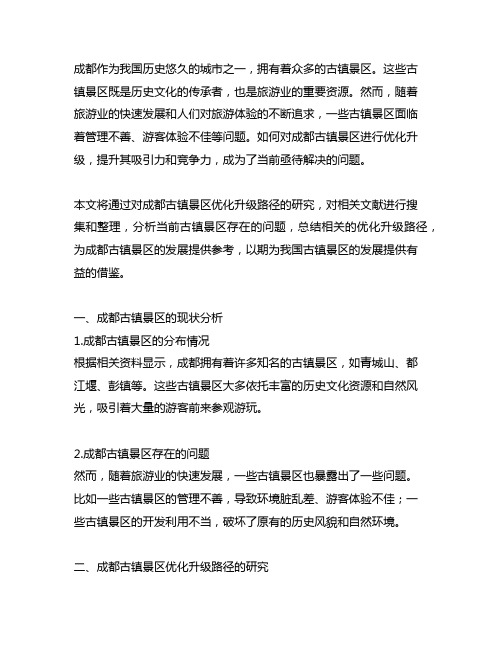 成都作为我国历史悠久的城市之一，拥有着众多的古镇景区。这些古镇景区既是历史文化的传承者，也是旅游业的重要资源。然而，随着旅游业的快速发展和人们对旅游体验的不断追求，一些古镇景区面临着管理不善、游客体验不佳等问题。如何对成都古镇景区进行优化升级，提升其吸引力和竞争力，成为了当前亟待解决的问题。

本文将通过对成都古镇景区优化升级路径的研究，对相关文献进行搜集和整理，分析当前古镇景区存在的问题，总结相关的优化升级路径，为成都古镇景区的发展提供参考，以期为我国古镇景区的发展提供有益的借鉴。

一、成都古镇景区的现状分析
1.成都古镇景区的分布情况
根据相关资料显示，成都拥有着许多知名的古镇景区，如青城山、都江堰、彭镇等。这些古镇景区大多依托丰富的历史文化资源和自然风光，吸引着大量的游客前来参观游玩。

2.成都古镇景区存在的问题
然而，随着旅游业的快速发展，一些古镇景区也暴露出了一些问题。比如一些古镇景区的管理不善，导致环境脏乱差、游客体验不佳；一些古镇景区的开发利用不当，破坏了原有的历史风貌和自然环境。

二、成都古镇景区优化升级路径的研究